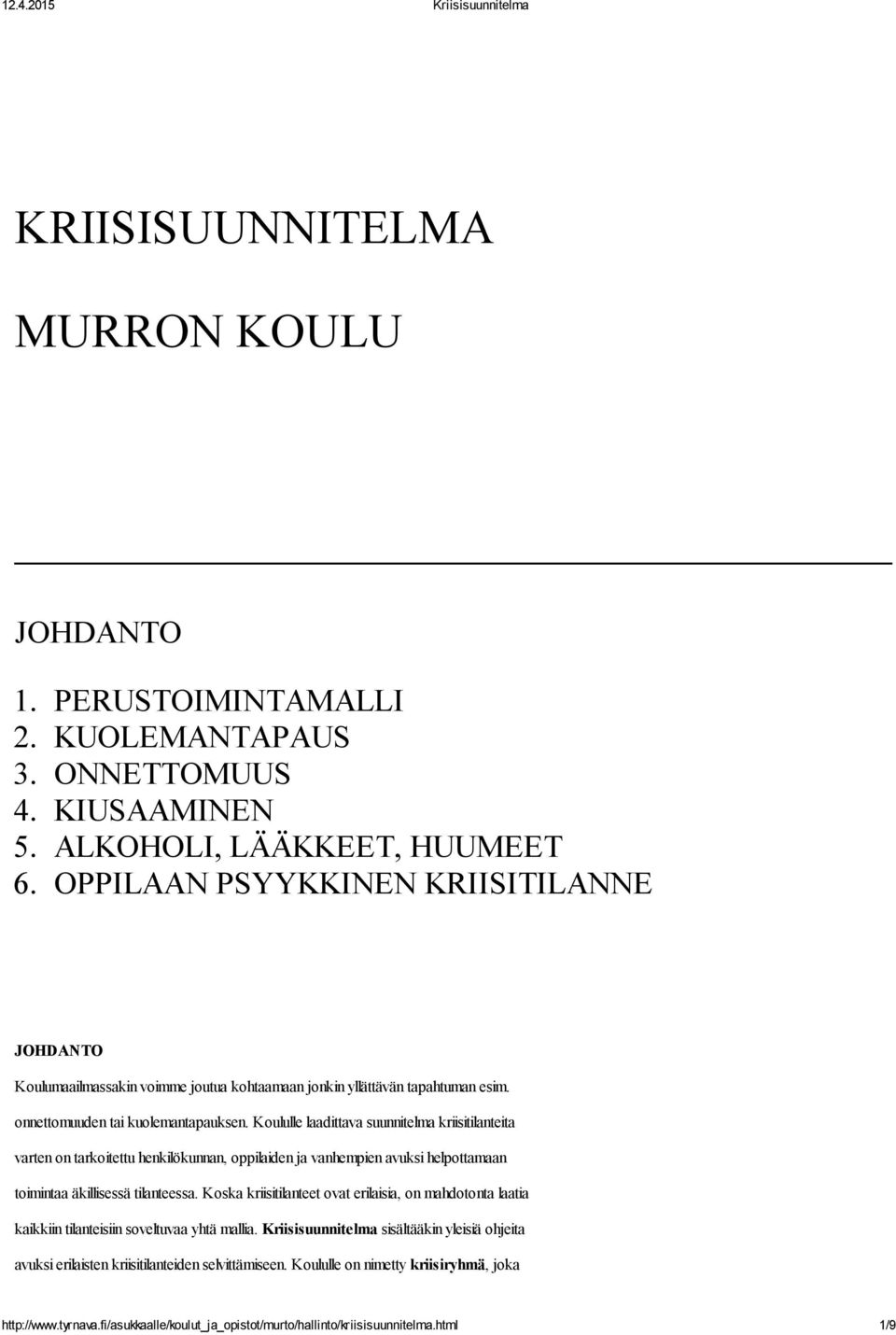 12.4.2015 Kriisisuunnitelma

KRIISISUUNNITELMA

MURRON KOULU

JOHDANTO

1. PERUSTOIMINTAMALLI
2. KUOLEMANTAPAUS
3. ONNETTOMUUS
4. KIUSAAMINEN
5. ALKOHOLI, LÄÄKKEET, HUUMEET
6. OPPILAAN PSYYKKINEN KRIISITILANNE

JOHDANTO

Koulumaailmassakin voimme joutua kohtaamaan jonkin yllättävän tapahtuman esim. onnettomuuden tai kuolemantapauksen. Koululle laadittava suunnitelma kriisitilanteita varten on tarkoitettu henkilökunnan, oppilaiden ja vanhempien avuksi helpottamaan toimintaa äkillisessä tilanteessa. Koska kriisitilanteet ovat erilaisia, on mahdotonta laatia kaikkiin tilanteisiin soveltuvaa yhtä mallia. Kriisisuunnitelma sisältääkin yleisiä ohjeita avuksi erilaisten kriisitilanteiden selvittämiseen. Koululle on nimetty kriisiryhmä, joka

http://www.tyrnava.fi/asukkaalle/koulut_ja_opistot/murto/hallinto/kriisisuunnitelma.html 1/9